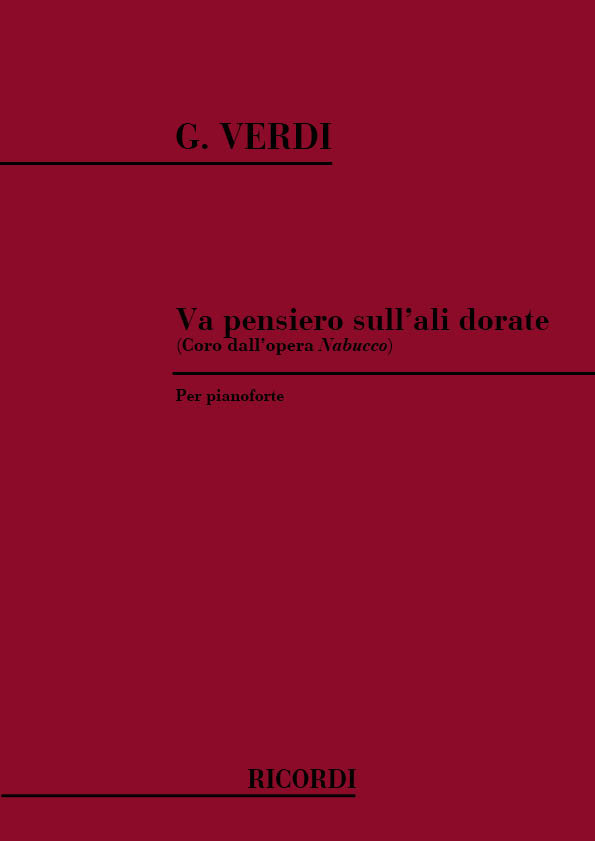 G. VERDI

Va pensiero sull'ali dorate
(Coro dall'opera Nabucco)

Per pianoforte

RICORDI